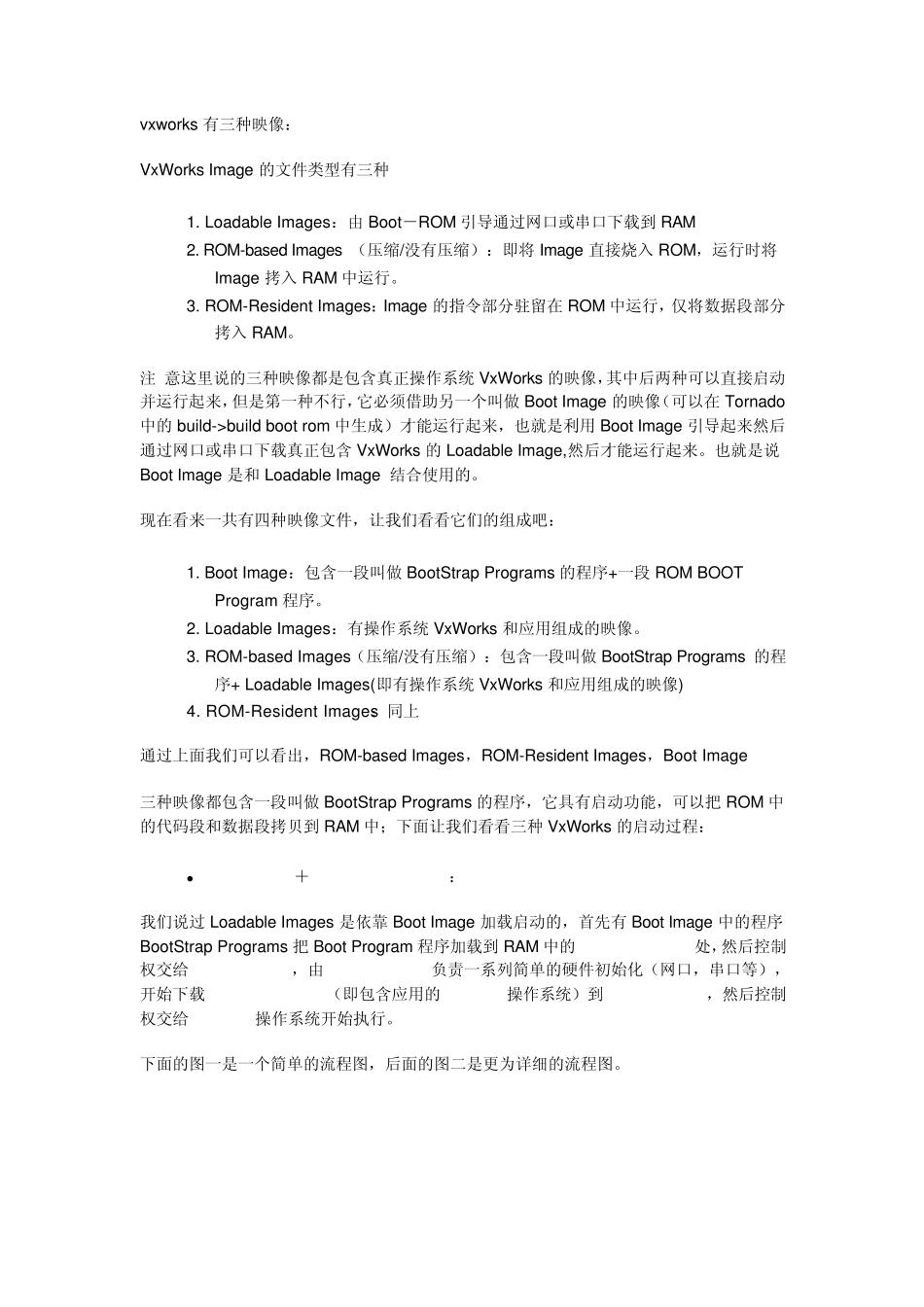 vxworks 有三种映像：

VxWorks Image 的文件类型有三种

1. Loadable Images：由 Boot－ROM 引导通过网口或串口下载到 RAM
2. ROM-based Images （压缩/没有压缩）：即将 Image 直接烧入 ROM，运行时将 Image 拷入 RAM 中运行。
3. ROM-Resident Images：Image 的指令部分驻留在 ROM 中运行，仅将数据段部分拷入 RAM。

注 意这里说的三种映像都是包含真正操作系统 VxWorks 的映像，其中后两种可以直接启动并运行起来，但是第一种不行，它必须借助另一个叫做 Boot Image 的映像（可以在 Tornado 中的 build->build boot rom 中生成）才能运行起来，也就是利用 Boot Image 引导起来然后通过网口或串口下载真正包含 VxWorks 的 Loadable Image,然后才能运行起来。也就是说 Boot Image 是和 Loadable Image 结合使用的。

现在看来一共有四种映像文件，让我们看看它们的组成吧：

1. Boot Image：包含一段叫做 BootStrap Programs 的程序+一段 ROM BOOT Program 程序。
2. Loadable Images：有操作系统 VxWorks 和应用组成的映像。
3. ROM-based Images（压缩/没有压缩）：包含一段叫做 BootStrap Programs 的程序+ Loadable Images(即有操作系统 VxWorks 和应用组成的映像)
4. ROM-Resident Images 同上

通过上面我们可以看出，ROM-based Images，ROM-Resident Images，Boot Image

三种映像都包含一段叫做 BootStrap Programs 的程序，它具有启动功能，可以把 ROM 中的代码段和数据段拷贝到 RAM 中；下面让我们看看三种 VxWorks 的启动过程：

• ＋ ：

我们说过 Loadable Images 是依靠 Boot Image 加载启动的，首先有 Boot Image 中的程序 BootStrap Programs 把 Boot Program 程序加载到 RAM 中的 处，然后控制权交给 ，由 负责一系列简单的硬件初始化（网口，串口等），开始下载 （即包含应用的 操作系统）到 ，然后控制权交给 操作系统开始执行。

下面的图一是一个简单的流程图，后面的图二是更为详细的流程图。